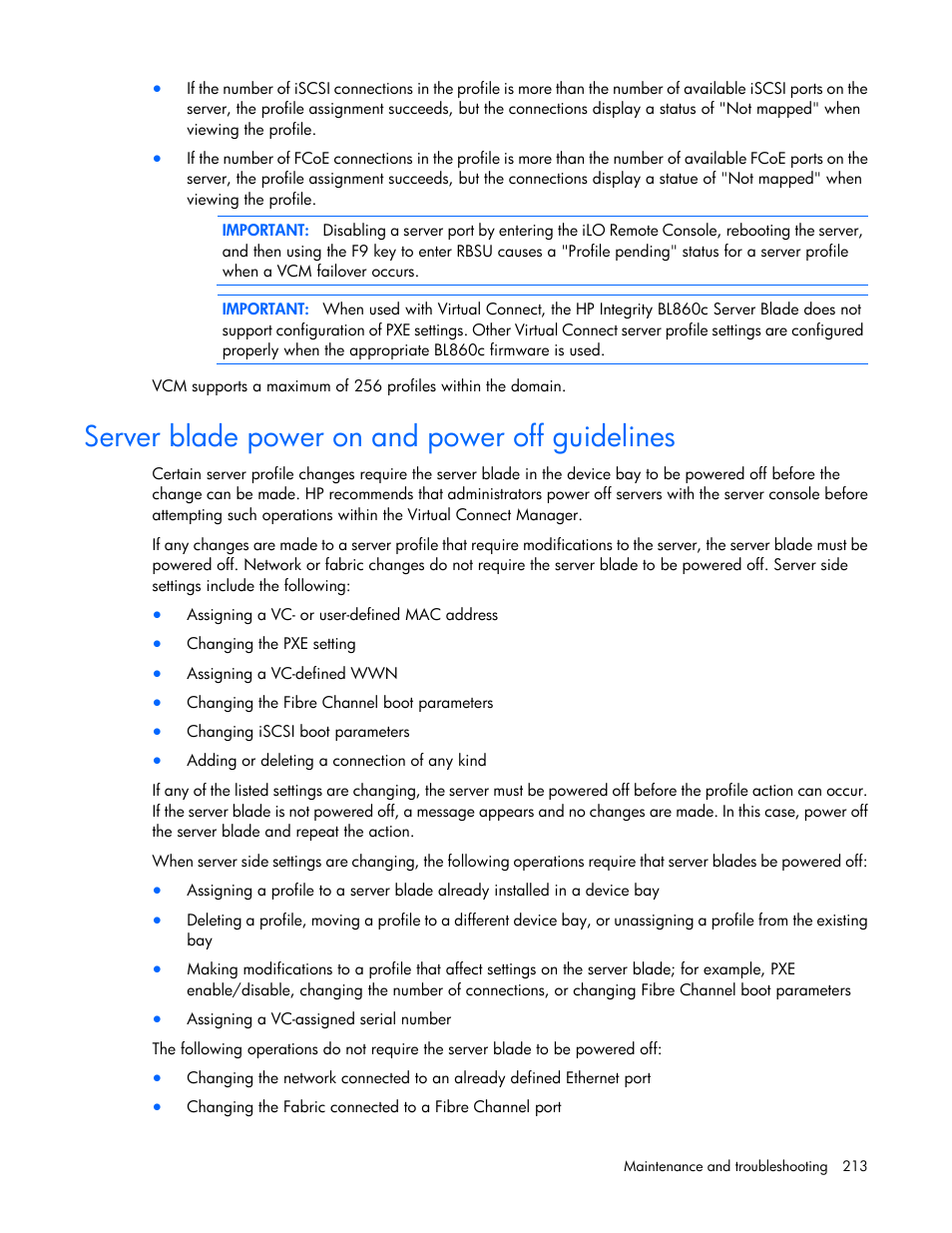 • If the number of iSCSI connections in the profile is more than the number of available iSCSI ports on the server, the profile assignment succeeds, but the connections display a status of "Not mapped" when viewing the profile.

• If the number of FCoE connections in the profile is more than the number of available FCoE ports on the server, the profile assignment succeeds, but the connections display a statue of "Not mapped" when viewing the profile.

IMPORTANT: Disabling a server port by entering the iLO Remote Console, rebooting the server, and then using the F9 key to enter RBSU causes a "Profile pending" status for a server profile when a VCM failover occurs.

IMPORTANT: When used with Virtual Connect, the HP Integrity BL860c Server Blade does not support configuration of PXE settings. Other Virtual Connect server profile settings are configured properly when the appropriate BL860c firmware is used.

VCM supports a maximum of 256 profiles within the domain.

Server blade power on and power off guidelines

Certain server profile changes require the server blade in the device bay to be powered off before the change can be made. HP recommends that administrators power off servers with the server console before attempting such operations within the Virtual Connect Manager.

If any changes are made to a server profile that require modifications to the server, the server blade must be powered off. Network or fabric changes do not require the server blade to be powered off. Server side settings include the following:

• Assigning a VC- or user-defined MAC address
• Changing the PXE setting
• Assigning a VC-defined WWN
• Changing the Fibre Channel boot parameters
• Changing iSCSI boot parameters
• Adding or deleting a connection of any kind

If any of the listed settings are changing, the server must be powered off before the profile action can occur. If the server blade is not powered off, a message appears and no changes are made. In this case, power off the server blade and repeat the action.

When server side settings are changing, the following operations require that server blades be powered off:

• Assigning a profile to a server blade already installed in a device bay
• Deleting a profile, moving a profile to a different device bay, or unassigning a profile from the existing bay
• Making modifications to a profile that affect settings on the server blade; for example, PXE enable/disable, changing the number of connections, or changing Fibre Channel boot parameters
• Assigning a VC-assigned serial number

The following operations do not require the server blade to be powered off:

• Changing the network connected to an already defined Ethernet port
• Changing the Fabric connected to a Fibre Channel port

Maintenance and troubleshooting 213